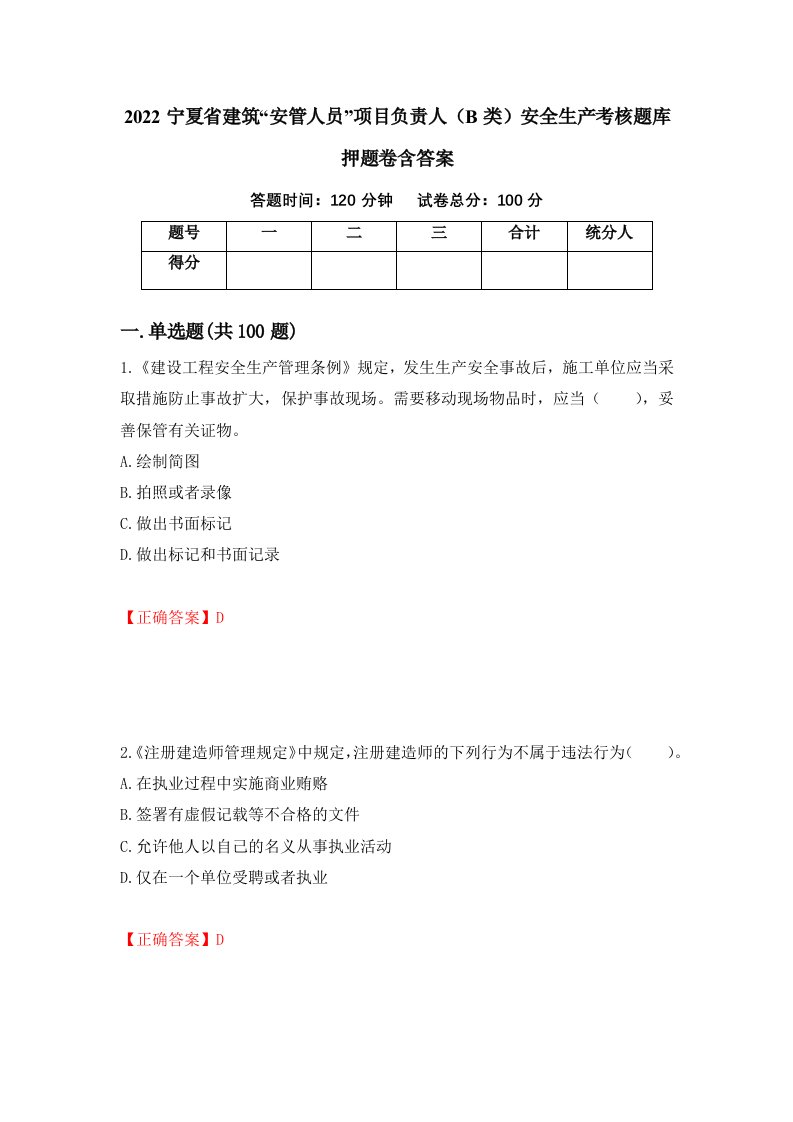 2022 宁夏省建筑“安管人员”项目负责人（B 类）安全生产考核题库押题卷含答案

答题时间：120 分钟　试卷总分：100 分

| 题号 | 一 | 二 | 三 | 合计 | 统分人 |
|---|---|---|---|---|---|
| 得分 |  |  |  |  |  |

一.单选题(共 100 题)

1.《建设工程安全生产管理条例》规定，发生生产安全事故后，施工单位应当采取措施防止事故扩大，保护事故现场。需要移动现场物品时，应当（　　），妥善保管有关证物。

A.绘制简图

B.拍照或者录像

C.做出书面标记

D.做出标记和书面记录

【正确答案】D

2.《注册建造师管理规定》中规定,注册建造师的下列行为不属于违法行为(　　)。

A.在执业过程中实施商业贿赂

B.签署有虚假记载等不合格的文件

C.允许他人以自己的名义从事执业活动

D.仅在一个单位受聘或者执业

【正确答案】D